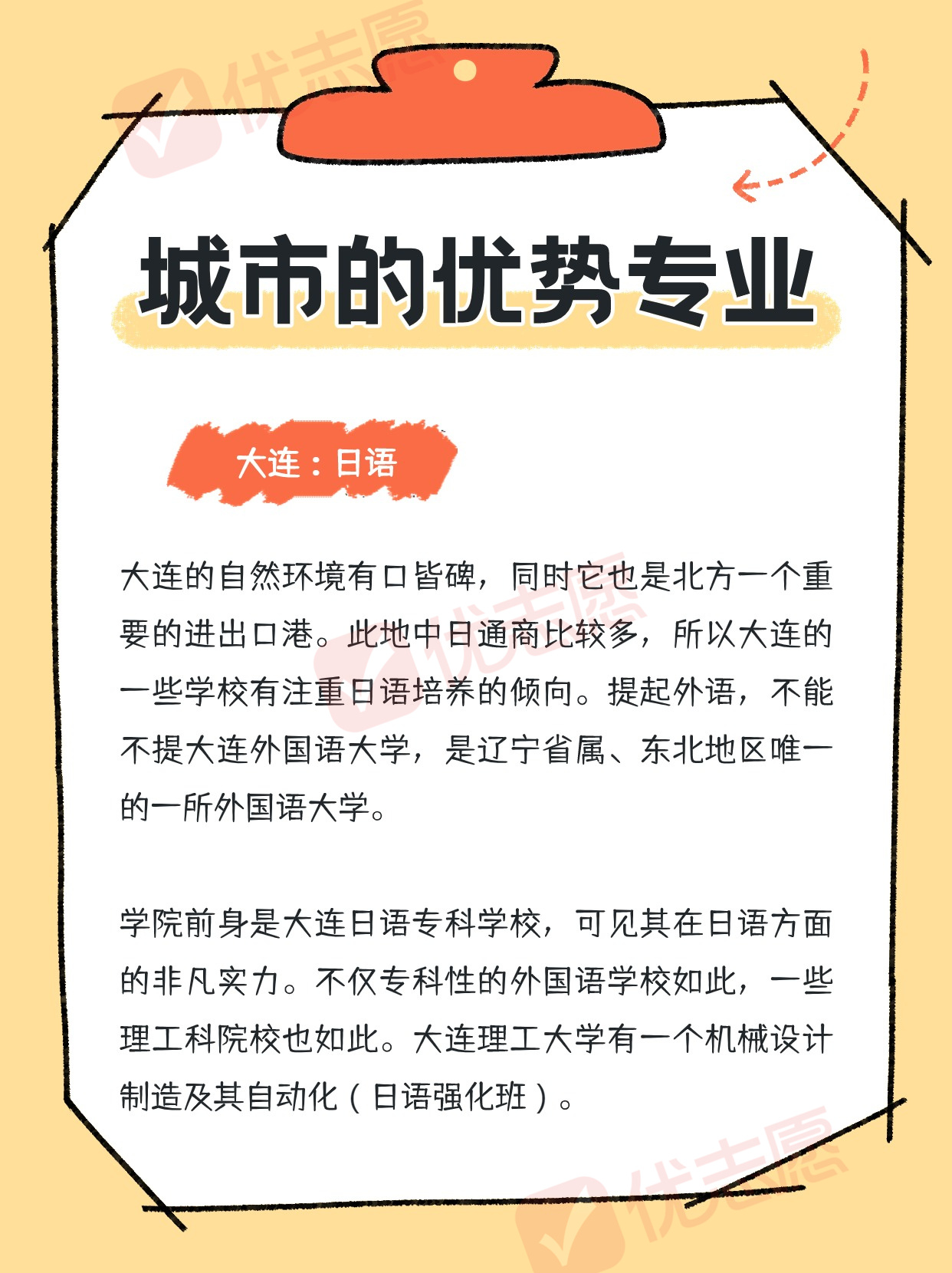 城市的优势专业

大连：日语

大连的自然环境有口皆碑，同时它也是北方一个重要的进出口港。此地中日通商比较多，所以大连的一些学校有注重日语培养的倾向。提起外语，不能不提大连外国语大学，是辽宁省属、东北地区唯一的一所外国语大学。

学院前身是大连日语专科学校，可见其在日语方面的非凡实力。不仅专科性的外国语学校如此，一些理工科院校也如此。大连理工大学有一个机械设计制造及其自动化（日语强化班）。

优志愿